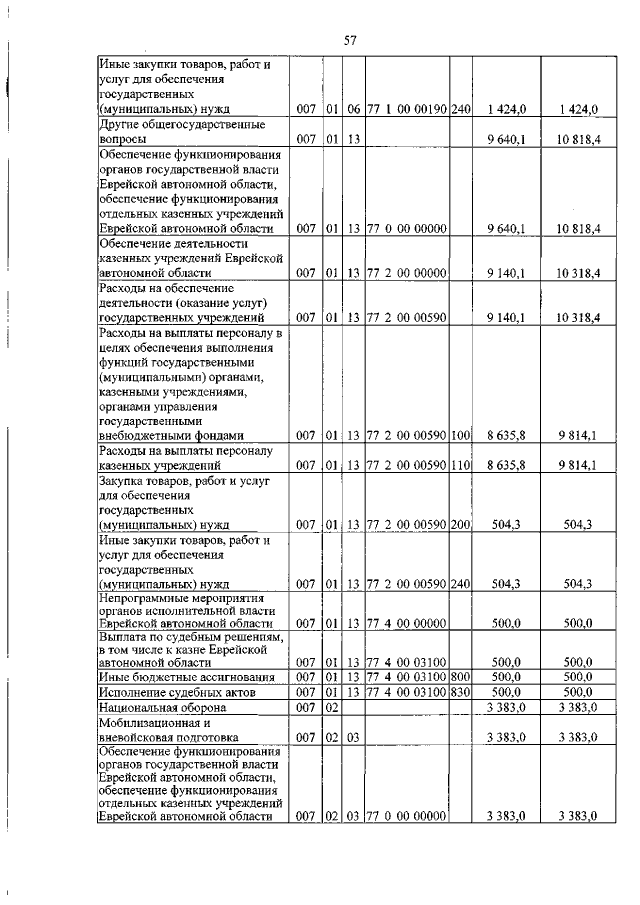 57

| Иные закупки товаров, работ и услуг для обеспечения государственных (муниципальных) нужд | 007 | 01 | 06 | 77 1 00 00190 | 240 | 1 424,0 | 1 424,0 |
|---|---|---|---|---|---|---|---|
| Другие общегосударственные вопросы | 007 | 01 | 13 | | | 9 640,1 | 10 818,4 |
| Обеспечение функционирования органов государственной власти Еврейской автономной области, обеспечение функционирования отдельных казенных учреждений Еврейской автономной области | 007 | 01 | 13 | 77 0 00 00000 | | 9 640,1 | 10 818,4 |
| Обеспечение деятельности казенных учреждений Еврейской автономной области | 007 | 01 | 13 | 77 2 00 00000 | | 9 140,1 | 10 318,4 |
| Расходы на обеспечение деятельности (оказание услуг) государственных учреждений | 007 | 01 | 13 | 77 2 00 00590 | | 9 140,1 | 10 318,4 |
| Расходы на выплаты персоналу в целях обеспечения выполнения функций государственными (муниципальными) органами, казенными учреждениями, органами управления государственными внебюджетными фондами | 007 | 01 | 13 | 77 2 00 00590 | 100 | 8 635,8 | 9 814,1 |
| Расходы на выплаты персоналу казенных учреждений | 007 | 01 | 13 | 77 2 00 00590 | 110 | 8 635,8 | 9 814,1 |
| Закупка товаров, работ и услуг для обеспечения государственных (муниципальных) нужд | 007 | 01 | 13 | 77 2 00 00590 | 200 | 504,3 | 504,3 |
| Иные закупки товаров, работ и услуг для обеспечения государственных (муниципальных) нужд | 007 | 01 | 13 | 77 2 00 00590 | 240 | 504,3 | 504,3 |
| Непрограммные мероприятия органов исполнительной власти Еврейской автономной области | 007 | 01 | 13 | 77 4 00 00000 | | 500,0 | 500,0 |
| Выплата по судебным решениям, в том числе к казне Еврейской автономной области | 007 | 01 | 13 | 77 4 00 03100 | | 500,0 | 500,0 |
| Иные бюджетные ассигнования | 007 | 01 | 13 | 77 4 00 03100 | 800 | 500,0 | 500,0 |
| Исполнение судебных актов | 007 | 01 | 13 | 77 4 00 03100 | 830 | 500,0 | 500,0 |
| Национальная оборона | 007 | 02 | | | | 3 383,0 | 3 383,0 |
| Мобилизационная и вневойсковая подготовка | 007 | 02 | 03 | | | 3 383,0 | 3 383,0 |
| Обеспечение функционирования органов государственной власти Еврейской автономной области, обеспечение функционирования отдельных казенных учреждений Еврейской автономной области | 007 | 02 | 03 | 77 0 00 00000 | | 3 383,0 | 3 383,0 |